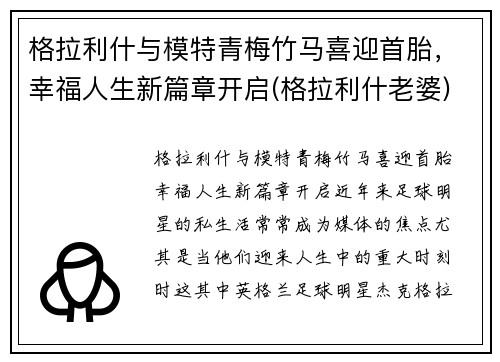 格拉利什与模特青梅竹马喜迎首胎，幸福人生新篇章开启(格拉利什老婆)

格拉利什与模特青梅竹马喜迎首胎幸福人生新篇章开启近年来足球明星的私生活常常成为媒体的焦点尤其是当他们迎来人生中的重大时刻时这其中英格兰足球明星杰克格拉